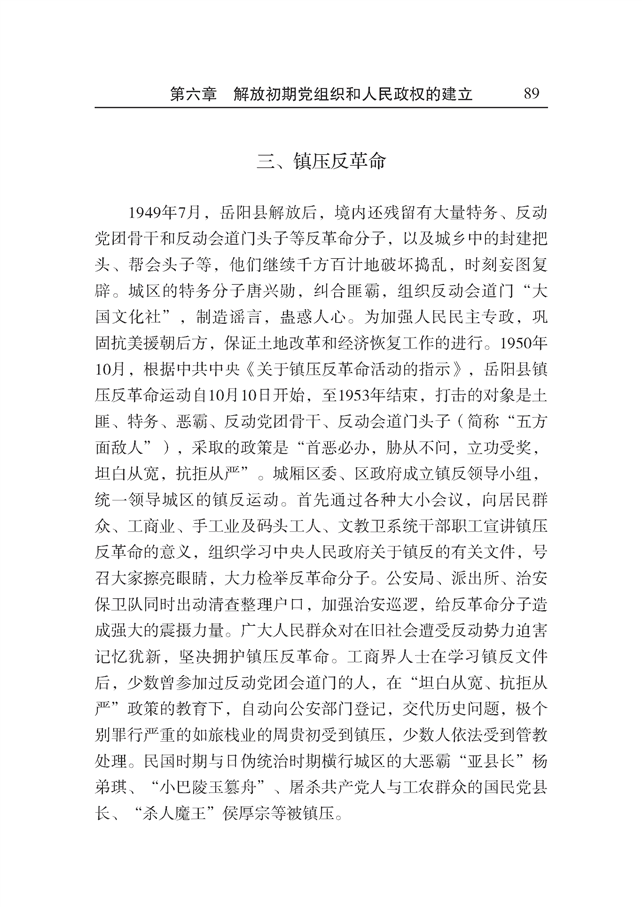 第六章　解放初期党组织和人民政权的建立　89

三、镇压反革命

1949年7月，岳阳县解放后，境内还残留有大量特务、反动党团骨干和反动会道门头子等反革命分子，以及城乡中的封建把头、帮会头子等，他们继续千方百计地破坏捣乱，时刻妄图复辟。城区的特务分子唐兴勋，纠合匪霸，组织反动会道门“大国文化社”，制造谣言，蛊惑人心。为加强人民民主专政，巩固抗美援朝后方，保证土地改革和经济恢复工作的进行。1950年10月，根据中共中央《关于镇压反革命活动的指示》，岳阳县镇压反革命运动自10月10日开始，至1953年结束，打击的对象是土匪、特务、恶霸、反动党团骨干、反动会道门头子（简称“五方面敌人”），采取的政策是“首恶必办，胁从不问，立功受奖，坦白从宽，抗拒从严”。城厢区委、区政府成立镇反领导小组，统一领导城区的镇反运动。首先通过各种大小会议，向居民群众、工商业、手工业及码头工人、文教卫系统干部职工宣讲镇压反革命的意义，组织学习中央人民政府关于镇反的有关文件，号召大家擦亮眼睛，大力检举反革命分子。公安局、派出所、治安保卫队同时出动清查整理户口，加强治安巡逻，给反革命分子造成强大的震摄力量。广大人民群众对在旧社会遭受反动势力迫害记忆犹新，坚决拥护镇压反革命。工商界人士在学习镇反文件后，少数曾参加过反动党团会道门的人，在“坦白从宽、抗拒从严”政策的教育下，自动向公安部门登记，交代历史问题，极个别罪行严重的如旅栈业的周贵初受到镇压，少数人依法受到管教处理。民国时期与日伪统治时期横行城区的大恶霸“亚县长”杨弟琪、“小巴陵玉篡舟”、屠杀共产党人与工农群众的国民党县长、“杀人魔王”侯厚宗等被镇压。